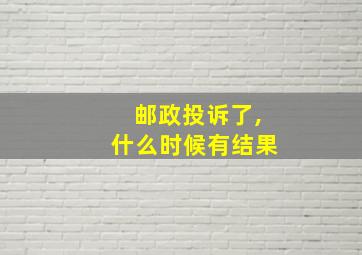 邮政投诉了，
什么时候有结果